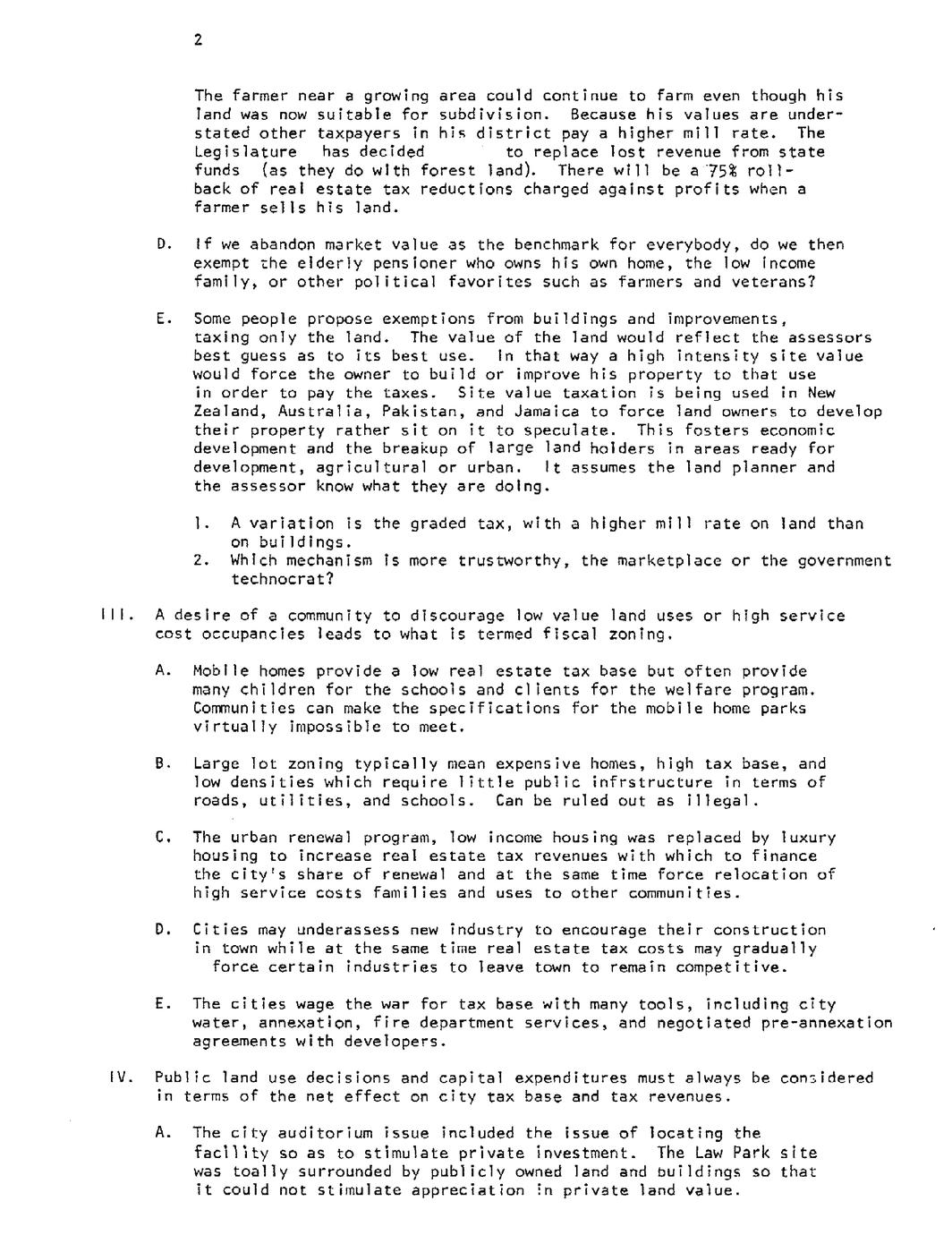 2

The farmer near a growing area could continue to farm even though his land was now suitable for subdivision. Because his values are understated other taxpayers in his district pay a higher mill rate. The Legislature has decided to replace lost revenue from state funds (as they do with forest land). There will be a 75% rollback of real estate tax reductions charged against profits when a farmer sells his land.

D. If we abandon market value as the benchmark for everybody, do we then exempt the elderly pensioner who owns his own home, the low income family, or other political favorites such as farmers and veterans?

E. Some people propose exemptions from buildings and improvements, taxing only the land. The value of the land would reflect the assessors best guess as to its best use. In that way a high intensity site value would force the owner to build or improve his property to that use in order to pay the taxes. Site value taxation is being used in New Zealand, Australia, Pakistan, and Jamaica to force land owners to develop their property rather sit on it to speculate. This fosters economic development and the breakup of large land holders in areas ready for development, agricultural or urban. It assumes the land planner and the assessor know what they are doing.

1. A variation is the graded tax, with a higher mill rate on land than on buildings.
2. Which mechanism is more trustworthy, the marketplace or the government technocrat?

III. A desire of a community to discourage low value land uses or high service cost occupancies leads to what is termed fiscal zoning.

A. Mobile homes provide a low real estate tax base but often provide many children for the schools and clients for the welfare program. Communities can make the specifications for the mobile home parks virtually impossible to meet.

B. Large lot zoning typically mean expensive homes, high tax base, and low densities which require little public infrstructure in terms of roads, utilities, and schools. Can be ruled out as illegal.

C. The urban renewal program, low income housing was replaced by luxury housing to increase real estate tax revenues with which to finance the city's share of renewal and at the same time force relocation of high service costs families and uses to other communities.

D. Cities may underassess new industry to encourage their construction in town while at the same time real estate tax costs may gradually force certain industries to leave town to remain competitive.

E. The cities wage the war for tax base with many tools, including city water, annexation, fire department services, and negotiated pre-annexation agreements with developers.

IV. Public land use decisions and capital expenditures must always be considered in terms of the net effect on city tax base and tax revenues.

A. The city auditorium issue included the issue of locating the facility so as to stimulate private investment. The Law Park site was toally surrounded by publicly owned land and buildings so that it could not stimulate appreciation in private land value.